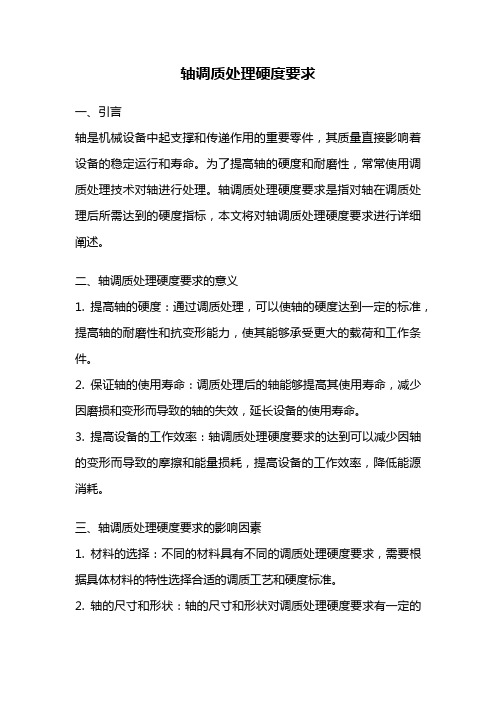 轴调质处理硬度要求

一、引言

轴是机械设备中起支撑和传递作用的重要零件，其质量直接影响着设备的稳定运行和寿命。为了提高轴的硬度和耐磨性，常常使用调质处理技术对轴进行处理。轴调质处理硬度要求是指对轴在调质处理后所需达到的硬度指标，本文将对轴调质处理硬度要求进行详细阐述。

二、轴调质处理硬度要求的意义

1. 提高轴的硬度：通过调质处理，可以使轴的硬度达到一定的标准，提高轴的耐磨性和抗变形能力，使其能够承受更大的载荷和工作条件。

2. 保证轴的使用寿命：调质处理后的轴能够提高其使用寿命，减少因磨损和变形而导致的轴的失效，延长设备的使用寿命。

3. 提高设备的工作效率：轴调质处理硬度要求的达到可以减少因轴的变形而导致的摩擦和能量损耗，提高设备的工作效率，降低能源消耗。

三、轴调质处理硬度要求的影响因素

1. 材料的选择：不同的材料具有不同的调质处理硬度要求，需要根据具体材料的特性选择合适的调质工艺和硬度标准。

2. 轴的尺寸和形状：轴的尺寸和形状对调质处理硬度要求有一定的